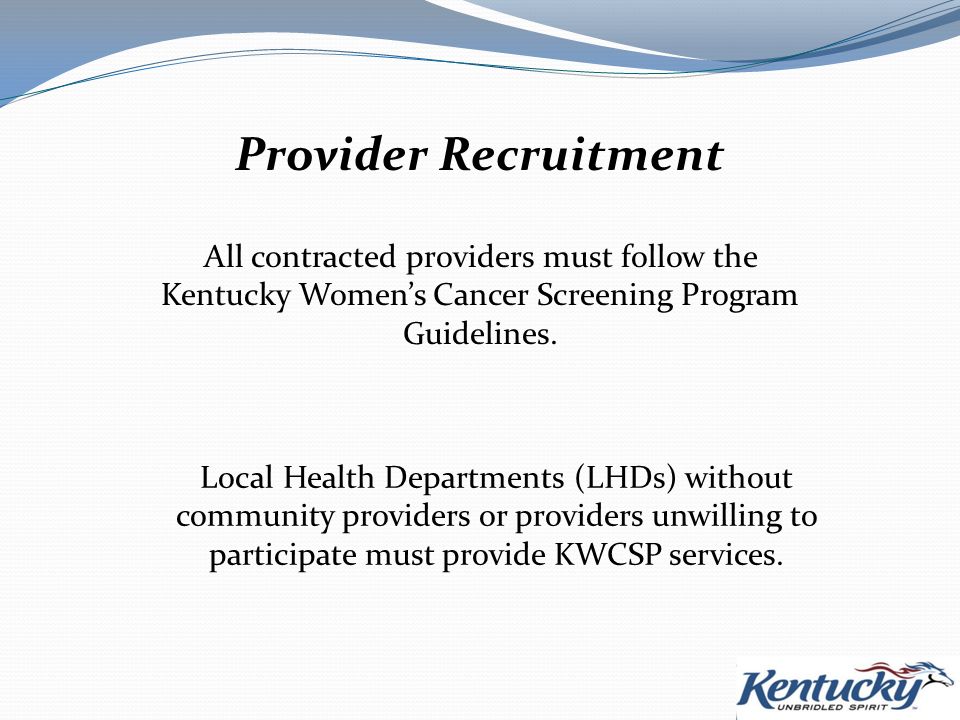 Provider Recruitment

All contracted providers must follow the Kentucky Women's Cancer Screening Program Guidelines.

Local Health Departments (LHDs) without community providers or providers unwilling to participate must provide KWCSP services.

Kentucky
UNBRIDLED SPIRIT